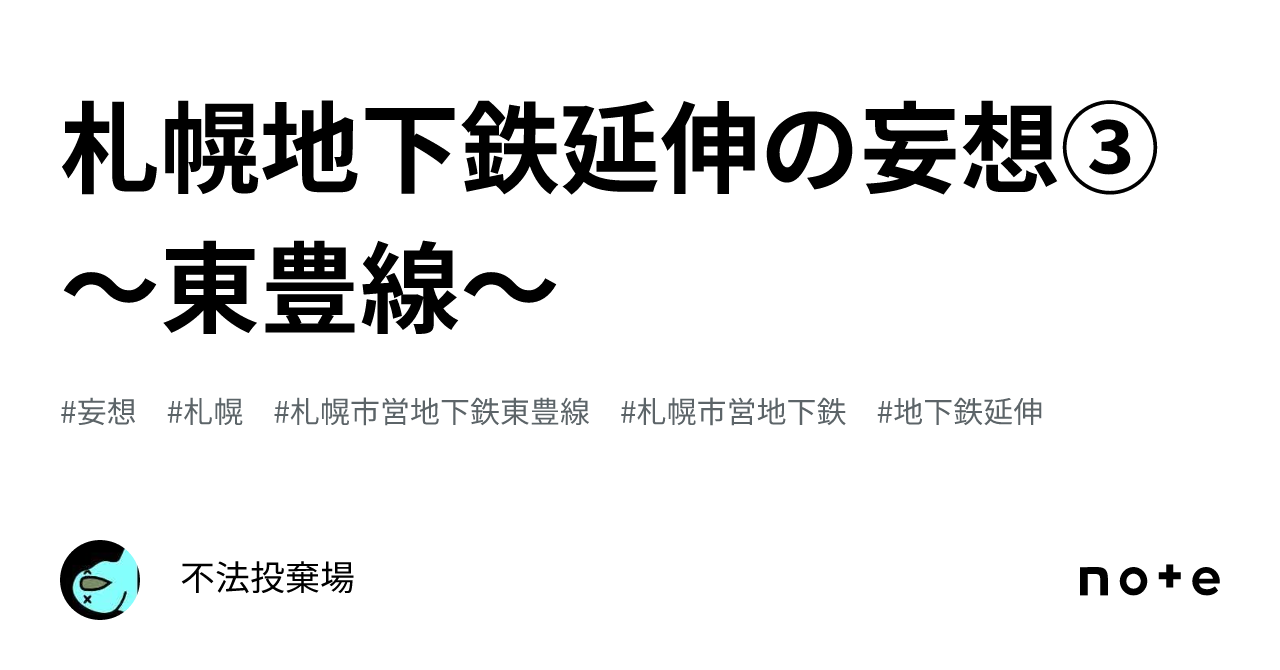 札幌地下鉄延伸の妄想③ ～東豊線～

#妄想 #札幌 #札幌市営地下鉄東豊線 #札幌市営地下鉄 #地下鉄延伸

不法投棄場

note